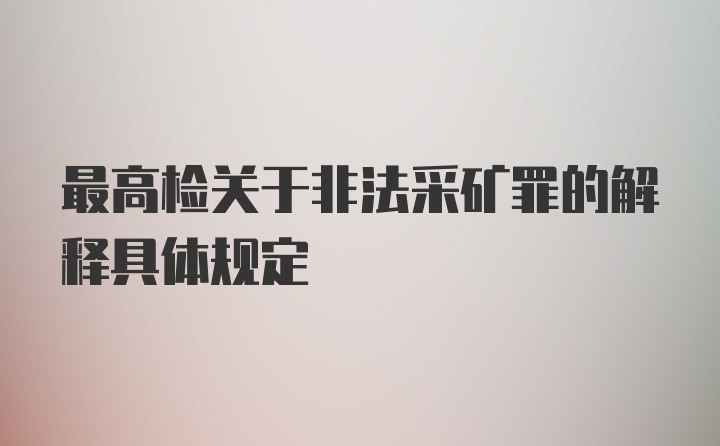 最高检关于非法采矿罪的解释具体规定